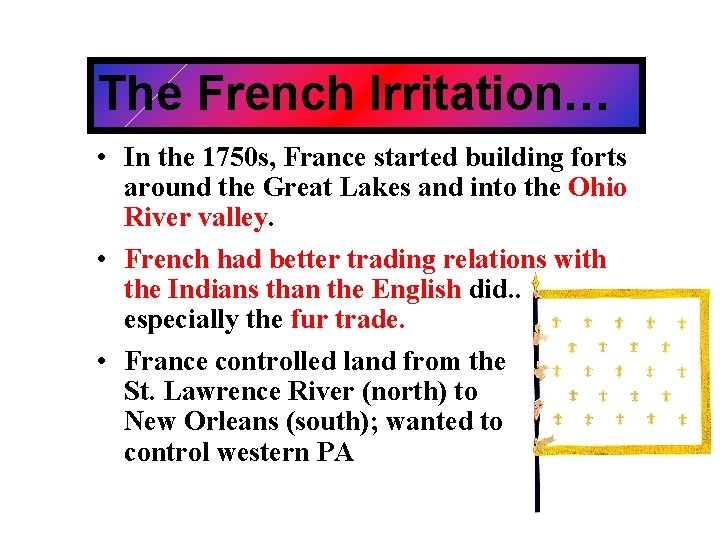 The French Irritation…

• In the 1750s, France started building forts around the Great Lakes and into the Ohio River valley.

• French had better trading relations with the Indians than the English did.. especially the fur trade.

• France controlled land from the St. Lawrence River (north) to New Orleans (south); wanted to control western PA